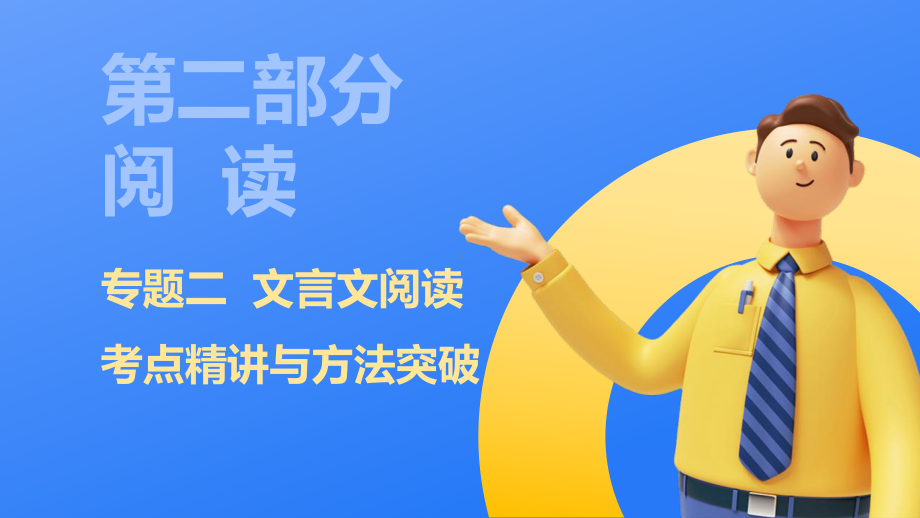 第二部分
阅 读

专题二 文言文阅读

考点精讲与方法突破